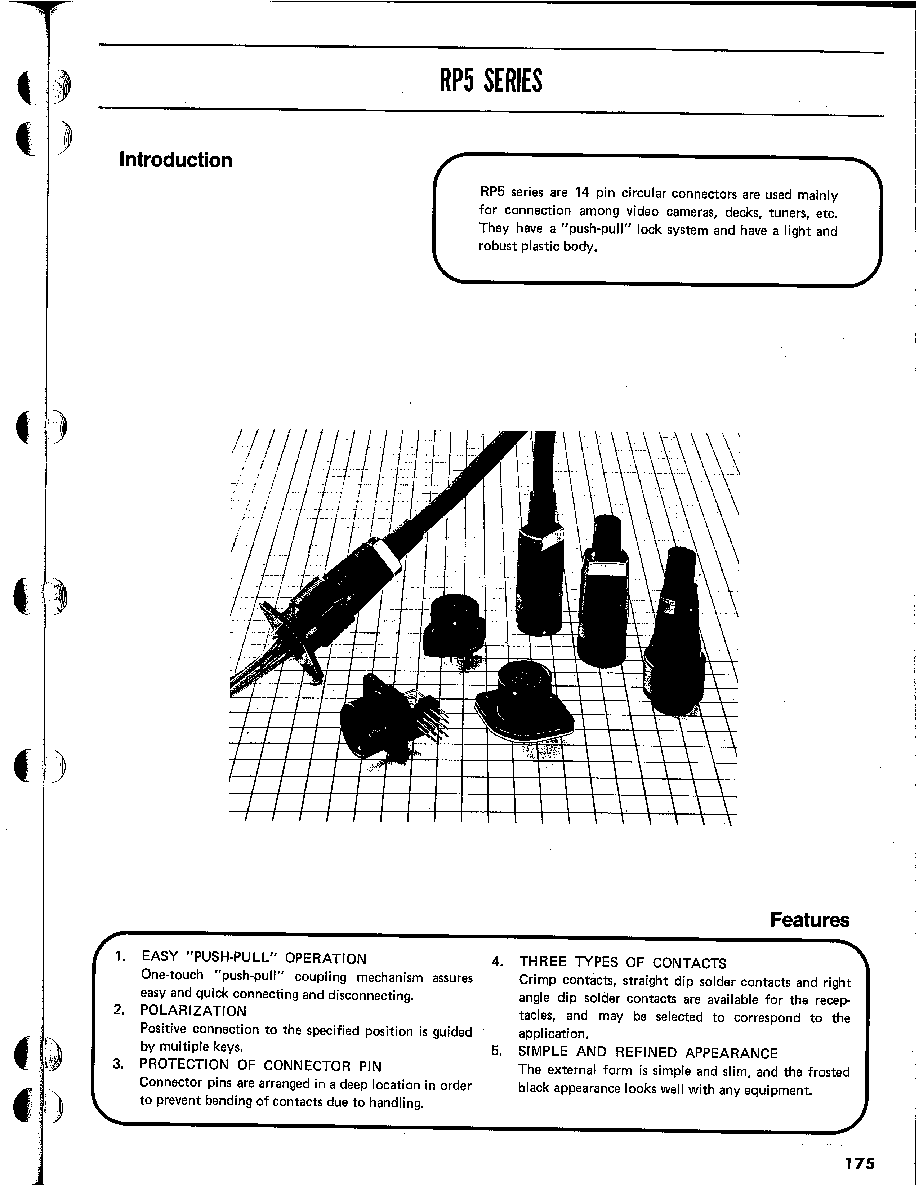 RP5 SERIES

Introduction

RP5 series are 14 pin circular connectors are used mainly for connection among video cameras, decks, tuners, etc. They have a "push-pull" lock system and have a light and robust plastic body.

Features

1. EASY "PUSH-PULL" OPERATION
One-touch "push-pull" coupling mechanism assures easy and quick connecting and disconnecting.

2. POLARIZATION
Positive connection to the specified position is guided by multiple keys.

3. PROTECTION OF CONNECTOR PIN
Connector pins are arranged in a deep location in order to prevent bending of contacts due to handling.

4. THREE TYPES OF CONTACTS
Crimp contacts, straight dip solder contacts and right angle dip solder contacts are available for the receptacles, and may be selected to correspond to the application.

5. SIMPLE AND REFINED APPEARANCE
The external form is simple and slim, and the frosted black appearance looks well with any equipment.

175